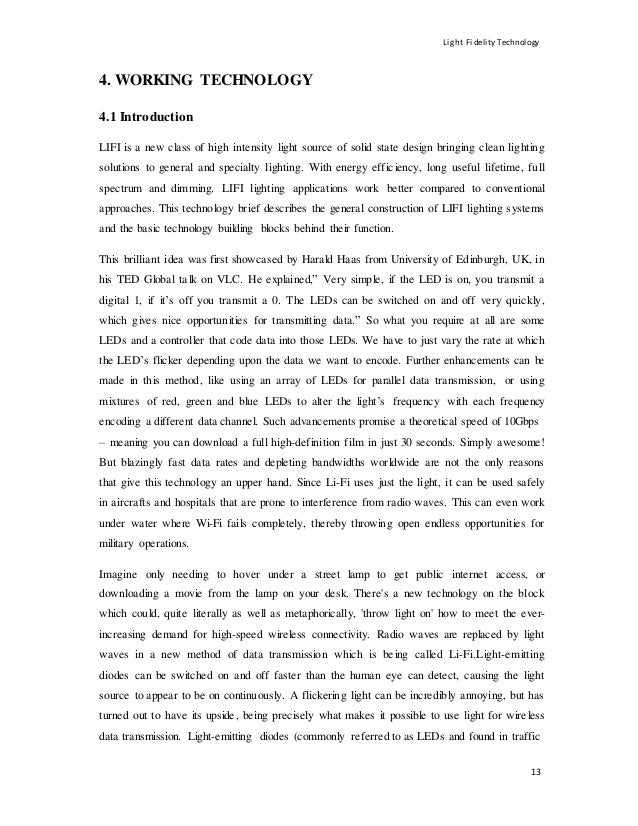 Light Fidelity Technology

4. WORKING TECHNOLOGY

4.1 Introduction

LIFI is a new class of high intensity light source of solid state design bringing clean lighting solutions to general and specialty lighting. With energy efficiency, long useful lifetime, full spectrum and dimming. LIFI lighting applications work better compared to conventional approaches. This technology brief describes the general construction of LIFI lighting systems and the basic technology building blocks behind their function.

This brilliant idea was first showcased by Harald Haas from University of Edinburgh, UK, in his TED Global talk on VLC. He explained," Very simple, if the LED is on, you transmit a digital 1, if it's off you transmit a 0. The LEDs can be switched on and off very quickly, which gives nice opportunities for transmitting data." So what you require at all are some LEDs and a controller that code data into those LEDs. We have to just vary the rate at which the LED's flicker depending upon the data we want to encode. Further enhancements can be made in this method, like using an array of LEDs for parallel data transmission, or using mixtures of red, green and blue LEDs to alter the light's frequency with each frequency encoding a different data channel. Such advancements promise a theoretical speed of 10Gbps – meaning you can download a full high-definition film in just 30 seconds. Simply awesome! But blazingly fast data rates and depleting bandwidths worldwide are not the only reasons that give this technology an upper hand. Since Li-Fi uses just the light, it can be used safely in aircrafts and hospitals that are prone to interference from radio waves. This can even work under water where Wi-Fi fails completely, thereby throwing open endless opportunities for military operations.

Imagine only needing to hover under a street lamp to get public internet access, or downloading a movie from the lamp on your desk. There's a new technology on the block which could, quite literally as well as metaphorically, 'throw light on' how to meet the ever-increasing demand for high-speed wireless connectivity. Radio waves are replaced by light waves in a new method of data transmission which is being called Li-Fi.Light-emitting diodes can be switched on and off faster than the human eye can detect, causing the light source to appear to be on continuously. A flickering light can be incredibly annoying, but has turned out to have its upside, being precisely what makes it possible to use light for wireless data transmission. Light-emitting diodes (commonly referred to as LEDs and found in traffic

13